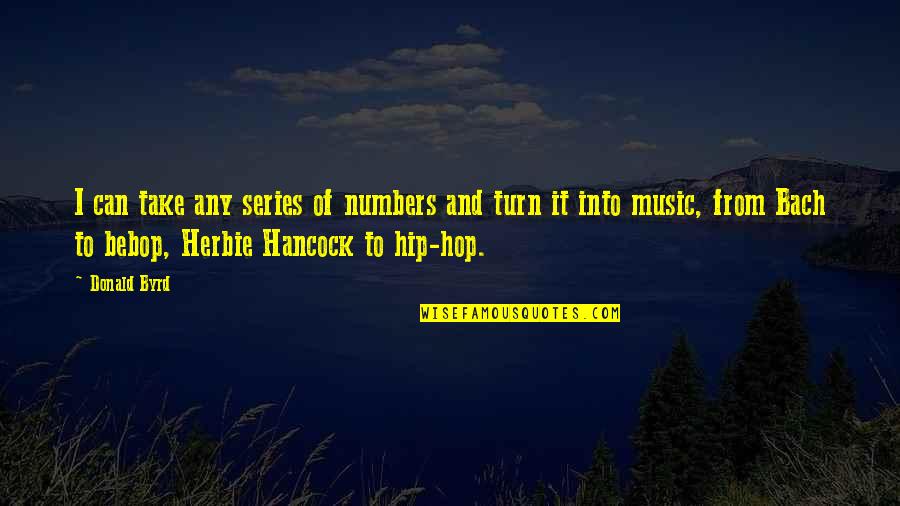 I can take any series of numbers and turn it into music, from Bach to bebop, Herbie Hancock to hip-hop.

~ Donald Byrd

WISEFAMOUSQUOTES.COM